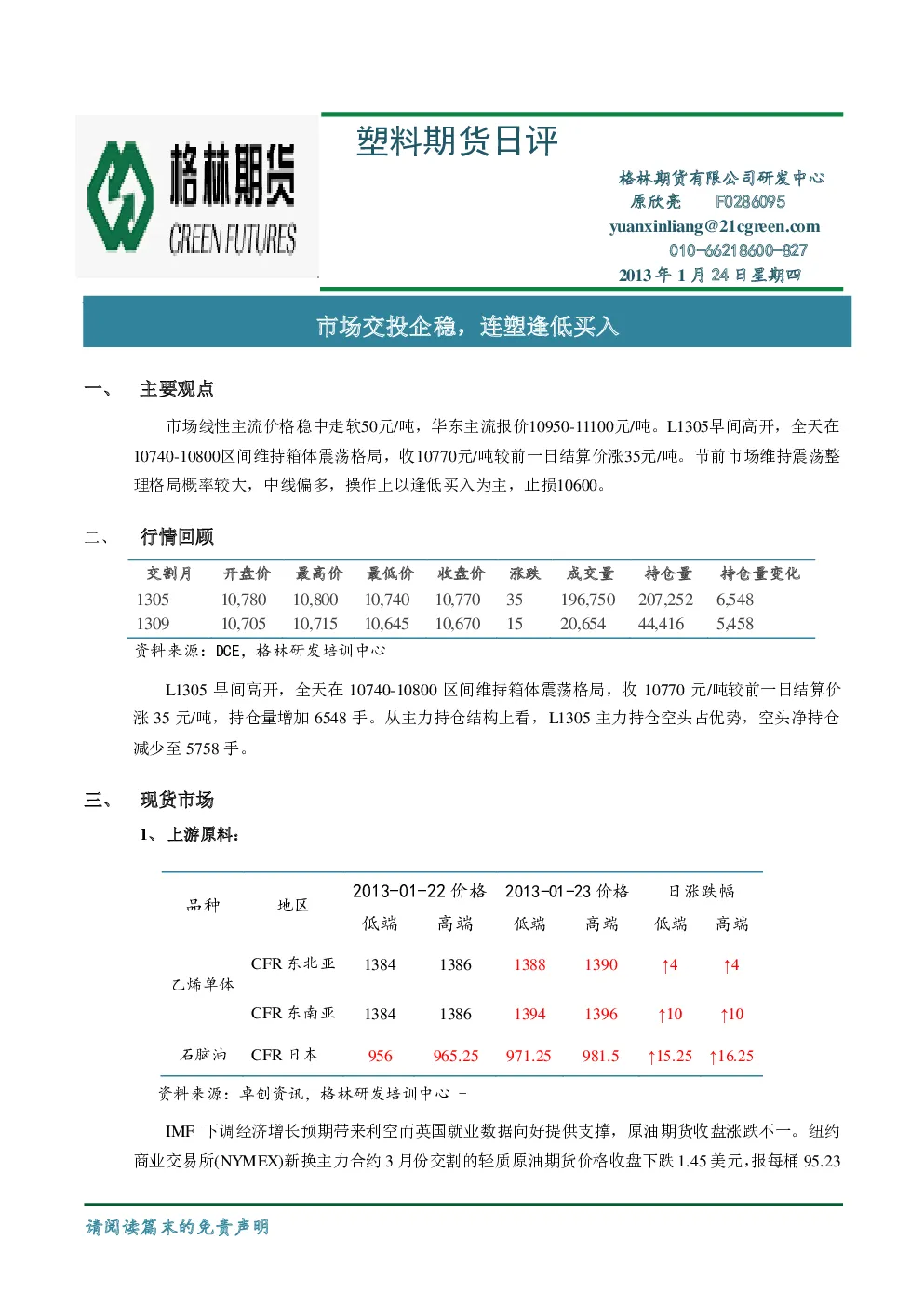 格林期货
GREEN FUTURES

塑料期货日评

格林期货有限公司研发中心
原欣亮 F0286095
yuanxinliang@21cgreen.com
010-66218600-827
2013年1月24日星期四

市场交投企稳，连塑逢低买入

一、 主要观点

市场线性主流价格稳中走软50元/吨，华东主流报价10950-11100元/吨。L1305早间高开，全天在10740-10800区间维持箱体震荡格局，收10770元/吨较前一日结算价涨35元/吨。节前市场维持震荡整理格局概率较大，中线偏多，操作上以逢低买入为主，止损10600。

二、 行情回顾

| 交割月 | 开盘价 | 最高价 | 最低价 | 收盘价 | 涨跌 | 成交量 | 持仓量 | 持仓量变化 |
|---|---|---|---|---|---|---|---|---|
| 1305 | 10,780 | 10,800 | 10,740 | 10,770 | 35 | 196,750 | 207,252 | 6,548 |
| 1309 | 10,705 | 10,715 | 10,645 | 10,670 | 15 | 20,654 | 44,416 | 5,458 |

资料来源：DCE，格林研发培训中心

L1305早间高开，全天在10740-10800区间维持箱体震荡格局，收10770元/吨较前一日结算价涨35元/吨，持仓量增加6548手。从主力持仓结构上看，L1305主力持仓空头占优势，空头净持仓减少至5758手。

三、 现货市场

1、上游原料：

| 品种 | 地区 | 2013-01-22价格 | | 2013-01-23价格 | | 日涨跌幅 | |
|---|---|---|---|---|---|---|---|
| | | 低端 | 高端 | 低端 | 高端 | 低端 | 高端 |
| 乙烯单体 | CFR东北亚 | 1384 | 1386 | 1388 | 1390 | ↑4 | ↑4 |
| | CFR东南亚 | 1384 | 1386 | 1394 | 1396 | ↑10 | ↑10 |
| 石脑油 | CFR日本 | 956 | 965.25 | 971.25 | 981.5 | ↑15.25 | ↑16.25 |

资料来源：卓创资讯，格林研发培训中心 -

IMF下调经济增长预期带来利空而英国就业数据向好提供支撑，原油期货收盘涨跌不一。纽约商业交易所(NYMEX)新换主力合约3月份交割的轻质原油期货价格收盘下跌1.45美元，报每桶95.23

请阅读篇末的免责声明